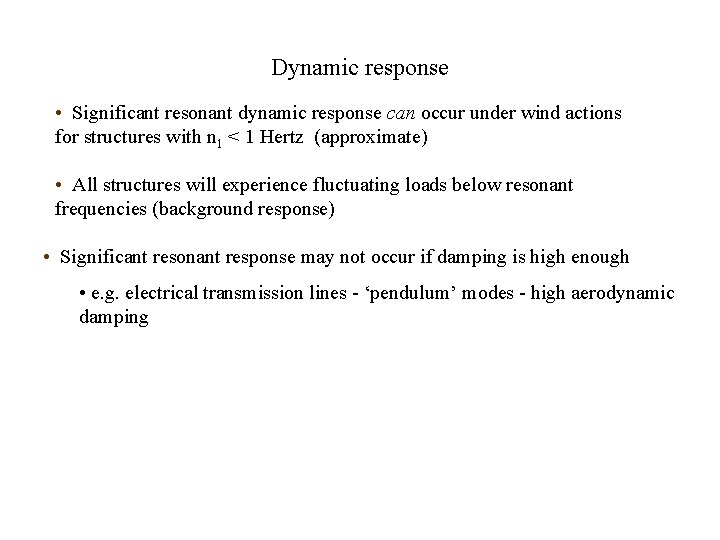 Dynamic response

• Significant resonant dynamic response can occur under wind actions for structures with $n_1 < 1$ Hertz (approximate)

• All structures will experience fluctuating loads below resonant frequencies (background response)

• Significant resonant response may not occur if damping is high enough

• e.g. electrical transmission lines - ‘pendulum’ modes - high aerodynamic damping